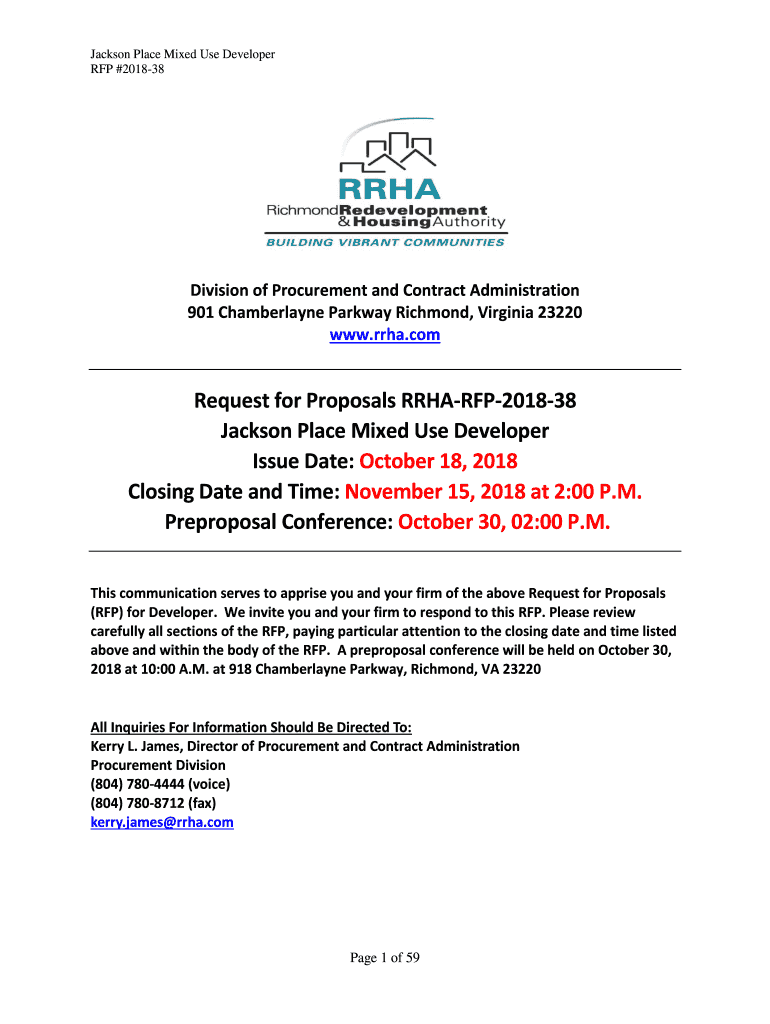 Jackson Place Mixed Use Developer
RFP #2018-38

RRHA
Richmond Redevelopment & Housing Authority
BUILDING VIBRANT COMMUNITIES

Division of Procurement and Contract Administration
901 Chamberlayne Parkway Richmond, Virginia 23220
www.rrha.com

Request for Proposals RRHA-RFP-2018-38
Jackson Place Mixed Use Developer
Issue Date: October 18, 2018
Closing Date and Time: November 15, 2018 at 2:00 P.M.
Preproposal Conference: October 30, 02:00 P.M.

This communication serves to apprise you and your firm of the above Request for Proposals (RFP) for Developer. We invite you and your firm to respond to this RFP. Please review carefully all sections of the RFP, paying particular attention to the closing date and time listed above and within the body of the RFP. A preproposal conference will be held on October 30, 2018 at 10:00 A.M. at 918 Chamberlayne Parkway, Richmond, VA 23220

All Inquiries For Information Should Be Directed To:
Kerry L. James, Director of Procurement and Contract Administration
Procurement Division
(804) 780-4444 (voice)
(804) 780-8712 (fax)
kerry.james@rrha.com

Page 1 of 59